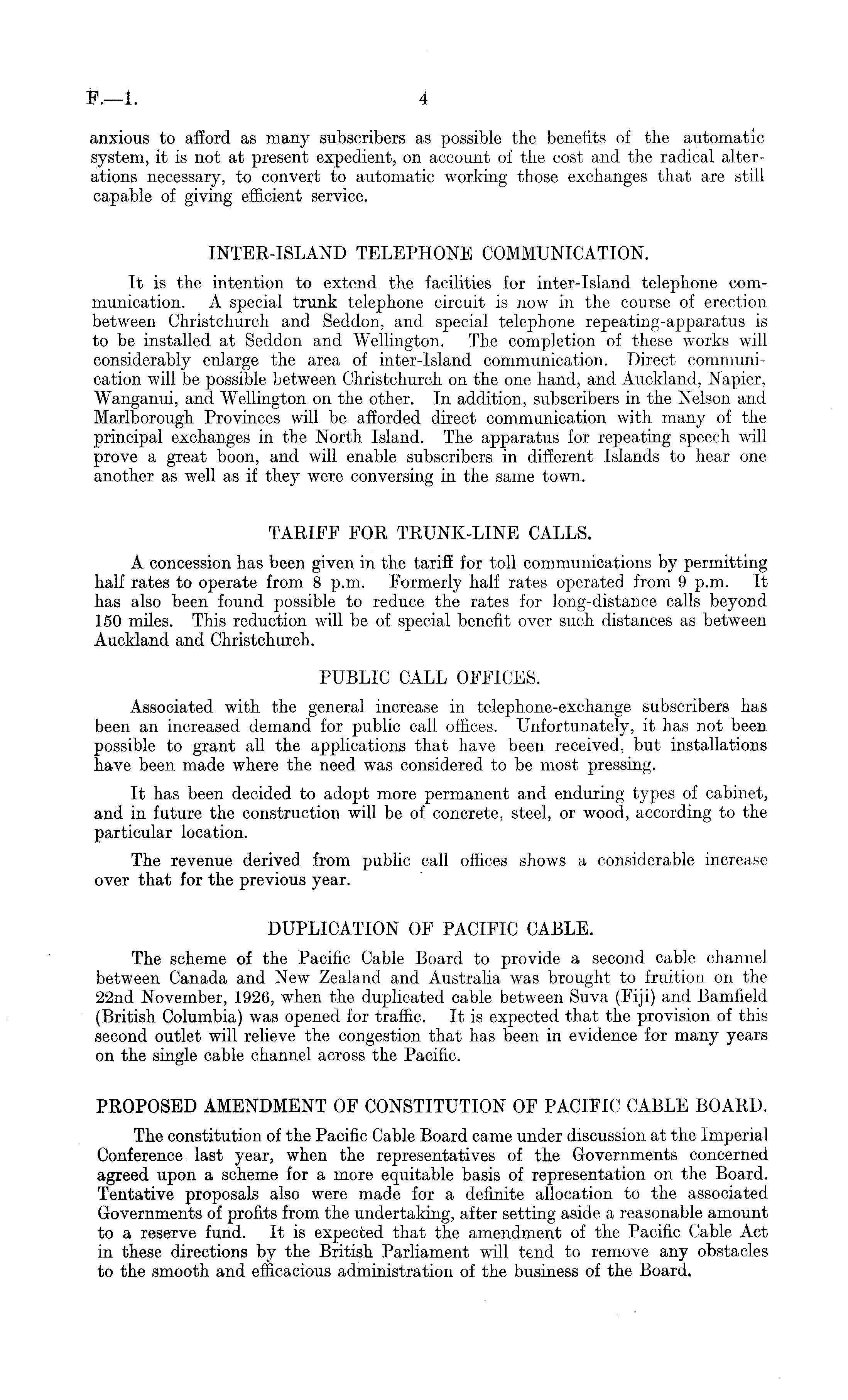 F.—1. 4

anxious to afford as many subscribers as possible the benefits of the automatic system, it is not at present expedient, on account of the cost and the radical alterations necessary, to convert to automatic working those exchanges that are still capable of giving efficient service.

INTER-ISLAND TELEPHONE COMMUNICATION.

It is the intention to extend the facilities for inter-Island telephone communication. A special trunk telephone circuit is now in the course of erection between Christchurch and Seddon, and special telephone repeating-apparatus is to be installed at Seddon and Wellington. The completion of these works will considerably enlarge the area of inter-Island communication. Direct communication will be possible between Christchurch on the one hand, and Auckland, Napier, Wanganui, and Wellington on the other. In addition, subscribers in the Nelson and Marlborough Provinces will be afforded direct communication with many of the principal exchanges in the North Island. The apparatus for repeating speech will prove a great boon, and will enable subscribers in different Islands to hear one another as well as if they were conversing in the same town.

TARIFF FOR TRUNK-LINE CALLS.

A concession has been given in the tariff for toll communications by permitting half rates to operate from 8 p.m. Formerly half rates operated from 9 p.m. It has also been found possible to reduce the rates for long-distance calls beyond 150 miles. This reduction will be of special benefit over such distances as between Auckland and Christchurch.

PUBLIC CALL OFFICES.

Associated with the general increase in telephone-exchange subscribers has been an increased demand for public call offices. Unfortunately, it has not been possible to grant all the applications that have been received, but installations have been made where the need was considered to be most pressing.

It has been decided to adopt more permanent and enduring types of cabinet, and in future the construction will be of concrete, steel, or wood, according to the particular location.

The revenue derived from public call offices shows a considerable increase over that for the previous year.

DUPLICATION OF PACIFIC CABLE.

The scheme of the Pacific Cable Board to provide a second cable channel between Canada and New Zealand and Australia was brought to fruition on the 22nd November, 1926, when the duplicated cable between Suva (Fiji) and Bamfield (British Columbia) was opened for traffic. It is expected that the provision of this second outlet will relieve the congestion that has been in evidence for many years on the single cable channel across the Pacific.

PROPOSED AMENDMENT OF CONSTITUTION OF PACIFIC CABLE BOARD.

The constitution of the Pacific Cable Board came under discussion at the Imperial Conference last year, when the representatives of the Governments concerned agreed upon a scheme for a more equitable basis of representation on the Board. Tentative proposals also were made for a definite allocation to the associated Governments of profits from the undertaking, after setting aside a reasonable amount to a reserve fund. It is expected that the amendment of the Pacific Cable Act in these directions by the British Parliament will tend to remove any obstacles to the smooth and efficacious administration of the business of the Board.